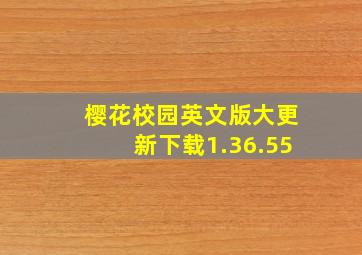 樱花校园英文版大更新下载1.36.55